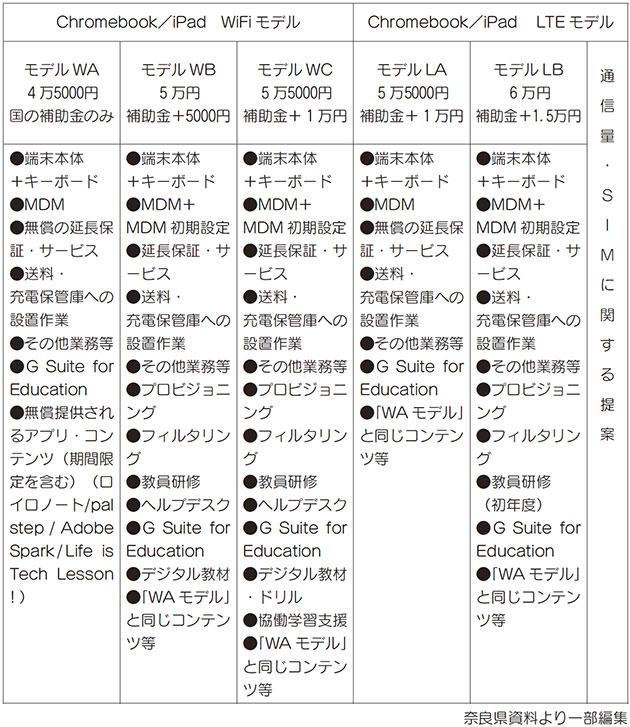 | Chromebook／iPad　WiFi モデル | | | Chromebook／iPad　LTE モデル | | |
|---|---|---|---|---|---|
| モデル WA 4万5000円 国の補助金のみ | モデル WB 5万円 補助金＋5000円 | モデル WC 5万5000円 補助金＋1万円 | モデル LA 5万5000円 補助金＋1万円 | モデル LB 6万円 補助金＋1.5万円 | 通信量・SIMに関する提案 |
| ●端末本体＋キーボード ●MDM ●無償の延長保証・サービス ●送料・充電保管庫への設置作業 ●その他業務等 ●G Suite for Education ●無償提供されるアプリ・コンテンツ（期間限定を含む）（ロイロノート/pal step / Adobe Spark / Life is Tech Lesson！） | ●端末本体＋キーボード ●MDM＋MDM 初期設定 ●延長保証・サービス ●送料・充電保管庫への設置作業 ●その他業務等 ●プロビジョニング ●フィルタリング ●教員研修 ●ヘルプデスク ●G Suite for Education ●デジタル教材 ●「WA モデル」と同じコンテンツ等 | ●端末本体＋キーボード ●MDM＋MDM 初期設定 ●延長保証・サービス ●送料・充電保管庫への設置作業 ●その他業務等 ●プロビジョニング ●フィルタリング ●教員研修 ●ヘルプデスク ●G Suite for Education ●デジタル教材・ドリル ●協働学習支援 ●「WA モデル」と同じコンテンツ等 | ●端末本体＋キーボード ●MDM ●無償の延長保証・サービス ●送料・充電保管庫への設置作業 ●その他業務等 ●G Suite for Education ●「WA モデル」と同じコンテンツ等 | ●端末本体＋キーボード ●MDM＋MDM 初期設定 ●延長保証・サービス ●送料・充電保管庫への設置作業 ●その他業務等 ●プロビジョニング ●フィルタリング ●教員研修（初年度） ●G Suite for Education ●「WA モデル」と同じコンテンツ等 | |

奈良県資料より一部編集